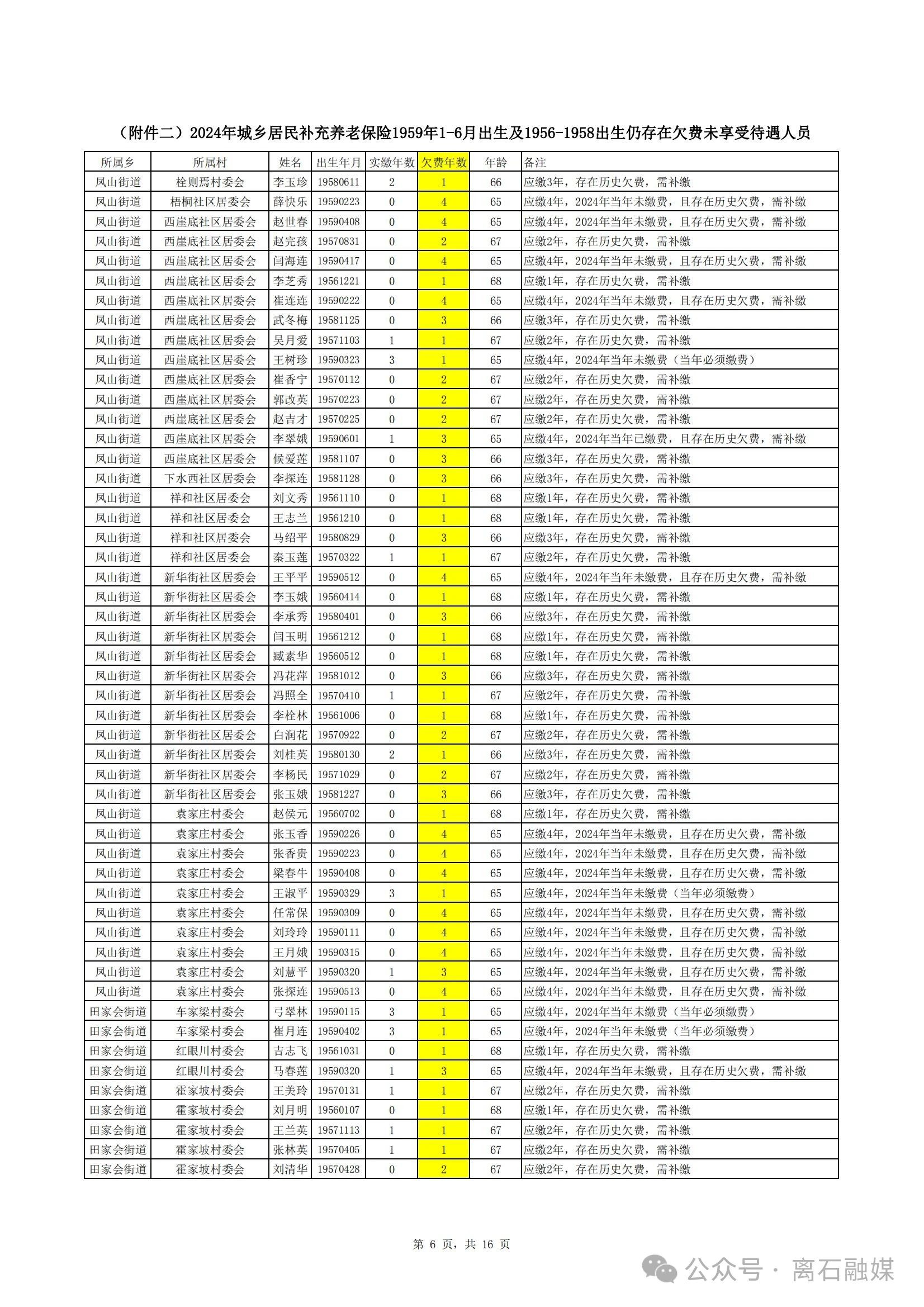 （附件二）2024年城乡居民补充养老保险1959年1-6月出生及1956-1958出生仍存在欠费未享受待遇人员

| 所属乡 | 所属村 | 姓名 | 出生年月 | 实缴年数 | 欠费年数 | 年龄 | 备注 |
|---|---|---|---|---|---|---|---|
| 凤山街道 | 栓则焉村委会 | 李玉珍 | 19580611 | 2 | 1 | 66 | 应缴3年，存在历史欠费，需补缴 |
| 凤山街道 | 梧桐社区居委会 | 薛快乐 | 19590223 | 0 | 4 | 65 | 应缴4年，2024年当年未缴费，且存在历史欠费，需补缴 |
| 凤山街道 | 西崖底社区居委会 | 赵世春 | 19590408 | 0 | 4 | 65 | 应缴4年，2024年当年未缴费，且存在历史欠费，需补缴 |
| 凤山街道 | 西崖底社区居委会 | 赵完孩 | 19570831 | 0 | 2 | 67 | 应缴2年，存在历史欠费，需补缴 |
| 凤山街道 | 西崖底社区居委会 | 闫海连 | 19590417 | 0 | 4 | 65 | 应缴4年，2024年当年未缴费，且存在历史欠费，需补缴 |
| 凤山街道 | 西崖底社区居委会 | 李芝秀 | 19561221 | 0 | 1 | 68 | 应缴1年，存在历史欠费，需补缴 |
| 凤山街道 | 西崖底社区居委会 | 崔连连 | 19590222 | 0 | 4 | 65 | 应缴4年，2024年当年未缴费，且存在历史欠费，需补缴 |
| 凤山街道 | 西崖底社区居委会 | 武冬梅 | 19581125 | 0 | 3 | 66 | 应缴3年，存在历史欠费，需补缴 |
| 凤山街道 | 西崖底社区居委会 | 吴月爱 | 19571103 | 1 | 1 | 67 | 应缴2年，存在历史欠费，需补缴 |
| 凤山街道 | 西崖底社区居委会 | 王树珍 | 19590323 | 3 | 1 | 65 | 应缴4年，2024年当年未缴费（当年必须缴费） |
| 凤山街道 | 西崖底社区居委会 | 崔香宁 | 19570112 | 0 | 2 | 67 | 应缴2年，存在历史欠费，需补缴 |
| 凤山街道 | 西崖底社区居委会 | 郭改英 | 19570223 | 0 | 2 | 67 | 应缴2年，存在历史欠费，需补缴 |
| 凤山街道 | 西崖底社区居委会 | 赵吉才 | 19570225 | 0 | 2 | 67 | 应缴2年，存在历史欠费，需补缴 |
| 凤山街道 | 西崖底社区居委会 | 李翠娥 | 19590601 | 1 | 3 | 65 | 应缴4年，2024年当年已缴费，且存在历史欠费，需补缴 |
| 凤山街道 | 西崖底社区居委会 | 候爱莲 | 19581107 | 0 | 3 | 66 | 应缴3年，存在历史欠费，需补缴 |
| 凤山街道 | 下水西社区居委会 | 李探连 | 19581128 | 0 | 3 | 66 | 应缴3年，存在历史欠费，需补缴 |
| 凤山街道 | 祥和社区居委会 | 刘文秀 | 19561110 | 0 | 1 | 68 | 应缴1年，存在历史欠费，需补缴 |
| 凤山街道 | 祥和社区居委会 | 王志兰 | 19561210 | 0 | 1 | 68 | 应缴1年，存在历史欠费，需补缴 |
| 凤山街道 | 祥和社区居委会 | 马绍平 | 19580829 | 0 | 3 | 66 | 应缴3年，存在历史欠费，需补缴 |
| 凤山街道 | 祥和社区居委会 | 秦玉莲 | 19570322 | 1 | 1 | 67 | 应缴2年，存在历史欠费，需补缴 |
| 凤山街道 | 新华街社区居委会 | 王平平 | 19590512 | 0 | 4 | 65 | 应缴4年，2024年当年未缴费，且存在历史欠费，需补缴 |
| 凤山街道 | 新华街社区居委会 | 李玉娥 | 19560414 | 0 | 1 | 68 | 应缴1年，存在历史欠费，需补缴 |
| 凤山街道 | 新华街社区居委会 | 李承秀 | 19580401 | 0 | 3 | 66 | 应缴3年，存在历史欠费，需补缴 |
| 凤山街道 | 新华街社区居委会 | 闫玉明 | 19561212 | 0 | 1 | 68 | 应缴1年，存在历史欠费，需补缴 |
| 凤山街道 | 新华街社区居委会 | 臧素华 | 19560512 | 0 | 1 | 68 | 应缴1年，存在历史欠费，需补缴 |
| 凤山街道 | 新华街社区居委会 | 冯花萍 | 19581012 | 0 | 3 | 66 | 应缴3年，存在历史欠费，需补缴 |
| 凤山街道 | 新华街社区居委会 | 冯照全 | 19570410 | 1 | 1 | 67 | 应缴2年，存在历史欠费，需补缴 |
| 凤山街道 | 新华街社区居委会 | 李栓林 | 19561006 | 0 | 1 | 68 | 应缴1年，存在历史欠费，需补缴 |
| 凤山街道 | 新华街社区居委会 | 白润花 | 19570922 | 0 | 2 | 67 | 应缴2年，存在历史欠费，需补缴 |
| 凤山街道 | 新华街社区居委会 | 刘桂英 | 19580130 | 2 | 1 | 66 | 应缴3年，存在历史欠费，需补缴 |
| 凤山街道 | 新华街社区居委会 | 李杨民 | 19571029 | 0 | 2 | 67 | 应缴2年，存在历史欠费，需补缴 |
| 凤山街道 | 新华街社区居委会 | 张玉娥 | 19581227 | 0 | 3 | 66 | 应缴3年，存在历史欠费，需补缴 |
| 凤山街道 | 袁家庄村委会 | 赵侯元 | 19560702 | 0 | 1 | 68 | 应缴1年，存在历史欠费，需补缴 |
| 凤山街道 | 袁家庄村委会 | 张玉香 | 19590226 | 0 | 4 | 65 | 应缴4年，2024年当年未缴费，且存在历史欠费，需补缴 |
| 凤山街道 | 袁家庄村委会 | 张香贵 | 19590223 | 0 | 4 | 65 | 应缴4年，2024年当年未缴费，且存在历史欠费，需补缴 |
| 凤山街道 | 袁家庄村委会 | 梁春牛 | 19590408 | 0 | 4 | 65 | 应缴4年，2024年当年未缴费，且存在历史欠费，需补缴 |
| 凤山街道 | 袁家庄村委会 | 王淑平 | 19590329 | 3 | 1 | 65 | 应缴4年，2024年当年未缴费（当年必须缴费） |
| 凤山街道 | 袁家庄村委会 | 任常保 | 19590309 | 0 | 4 | 65 | 应缴4年，2024年当年未缴费，且存在历史欠费，需补缴 |
| 凤山街道 | 袁家庄村委会 | 刘玲玲 | 19590111 | 0 | 4 | 65 | 应缴4年，2024年当年未缴费，且存在历史欠费，需补缴 |
| 凤山街道 | 袁家庄村委会 | 王月娥 | 19590315 | 0 | 4 | 65 | 应缴4年，2024年当年未缴费，且存在历史欠费，需补缴 |
| 凤山街道 | 袁家庄村委会 | 刘慧平 | 19590320 | 1 | 3 | 65 | 应缴4年，2024年当年未缴费，且存在历史欠费，需补缴 |
| 凤山街道 | 袁家庄村委会 | 张探连 | 19590513 | 0 | 4 | 65 | 应缴4年，2024年当年未缴费，且存在历史欠费，需补缴 |
| 田家会街道 | 车家梁村委会 | 弓翠林 | 19590115 | 3 | 1 | 65 | 应缴4年，2024年当年未缴费（当年必须缴费） |
| 田家会街道 | 车家梁村委会 | 崔月连 | 19590402 | 3 | 1 | 65 | 应缴4年，2024年当年未缴费（当年必须缴费） |
| 田家会街道 | 红眼川村委会 | 吉志飞 | 19561031 | 0 | 1 | 68 | 应缴1年，存在历史欠费，需补缴 |
| 田家会街道 | 红眼川村委会 | 马春莲 | 19590320 | 1 | 3 | 65 | 应缴4年，2024年当年未缴费，且存在历史欠费，需补缴 |
| 田家会街道 | 霍家坡村委会 | 王美玲 | 19570131 | 1 | 1 | 67 | 应缴2年，存在历史欠费，需补缴 |
| 田家会街道 | 霍家坡村委会 | 刘月明 | 19560107 | 0 | 1 | 68 | 应缴1年，存在历史欠费，需补缴 |
| 田家会街道 | 霍家坡村委会 | 王兰英 | 19571113 | 1 | 1 | 67 | 应缴2年，存在历史欠费，需补缴 |
| 田家会街道 | 霍家坡村委会 | 张林英 | 19570405 | 1 | 1 | 67 | 应缴2年，存在历史欠费，需补缴 |
| 田家会街道 | 霍家坡村委会 | 刘清华 | 19570428 | 0 | 2 | 67 | 应缴2年，存在历史欠费，需补缴 |

第 6 页，共 16 页

公众号 · 离石融媒